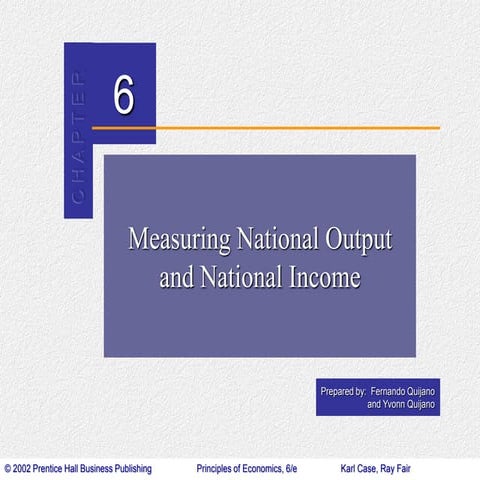 CHAPTER

6

Measuring National Output and National Income

Prepared by: Fernando Quijano and Yvonn Quijano

© 2002 Prentice Hall Business Publishing

Principles of Economics, 6/e

Karl Case, Ray Fair